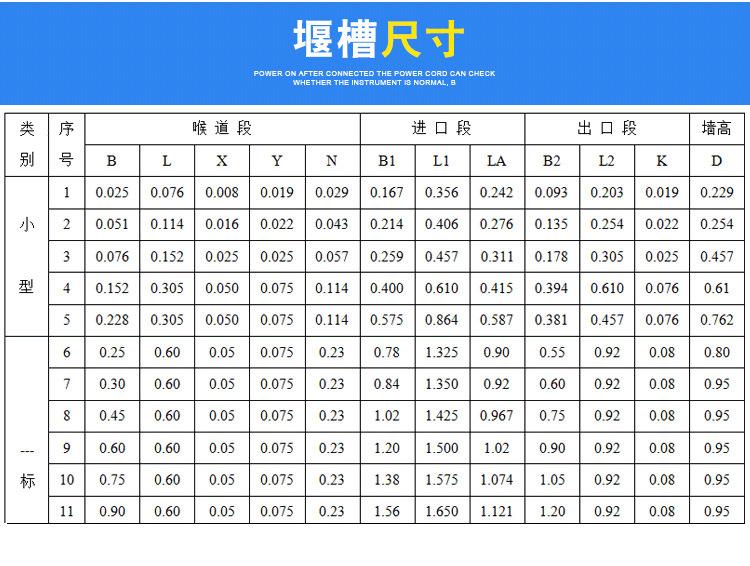 堰槽尺寸

POWER ON AFTER CONNECTED THE POWER CORD CAN CHECK WHETHER THE INSTRUMENT IS NORMAL, B

| 类别 | 序号 | 喉道段 | | | | | 进口段 | | | 出口段 | | | 墙高 |
|---|---|---|---|---|---|---|---|---|---|---|---|---|---|
| | | B | L | X | Y | N | B1 | L1 | LA | B2 | L2 | K | D |
| 小型 | 1 | 0.025 | 0.076 | 0.008 | 0.019 | 0.029 | 0.167 | 0.356 | 0.242 | 0.093 | 0.203 | 0.019 | 0.229 |
| | 2 | 0.051 | 0.114 | 0.016 | 0.022 | 0.043 | 0.214 | 0.406 | 0.276 | 0.135 | 0.254 | 0.022 | 0.254 |
| | 3 | 0.076 | 0.152 | 0.025 | 0.025 | 0.057 | 0.259 | 0.457 | 0.311 | 0.178 | 0.305 | 0.025 | 0.457 |
| | 4 | 0.152 | 0.305 | 0.050 | 0.075 | 0.114 | 0.400 | 0.610 | 0.415 | 0.394 | 0.610 | 0.076 | 0.61 |
| | 5 | 0.228 | 0.305 | 0.050 | 0.075 | 0.114 | 0.575 | 0.864 | 0.587 | 0.381 | 0.457 | 0.076 | 0.762 |
| ---标 | 6 | 0.25 | 0.60 | 0.05 | 0.075 | 0.23 | 0.78 | 1.325 | 0.90 | 0.55 | 0.92 | 0.08 | 0.80 |
| | 7 | 0.30 | 0.60 | 0.05 | 0.075 | 0.23 | 0.84 | 1.350 | 0.92 | 0.60 | 0.92 | 0.08 | 0.95 |
| | 8 | 0.45 | 0.60 | 0.05 | 0.075 | 0.23 | 1.02 | 1.425 | 0.967 | 0.75 | 0.92 | 0.08 | 0.95 |
| | 9 | 0.60 | 0.60 | 0.05 | 0.075 | 0.23 | 1.20 | 1.500 | 1.02 | 0.90 | 0.92 | 0.08 | 0.95 |
| | 10 | 0.75 | 0.60 | 0.05 | 0.075 | 0.23 | 1.38 | 1.575 | 1.074 | 1.05 | 0.92 | 0.08 | 0.95 |
| | 11 | 0.90 | 0.60 | 0.05 | 0.075 | 0.23 | 1.56 | 1.650 | 1.121 | 1.20 | 0.92 | 0.08 | 0.95 |